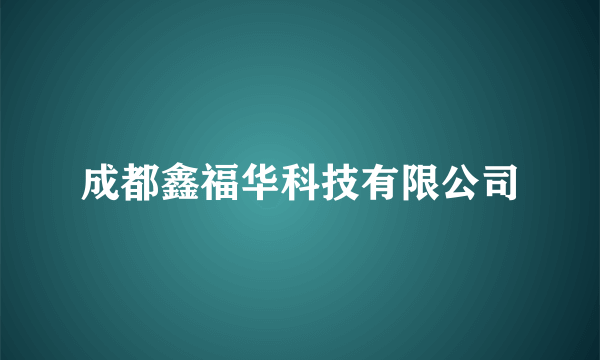 成都鑫福华科技有限公司